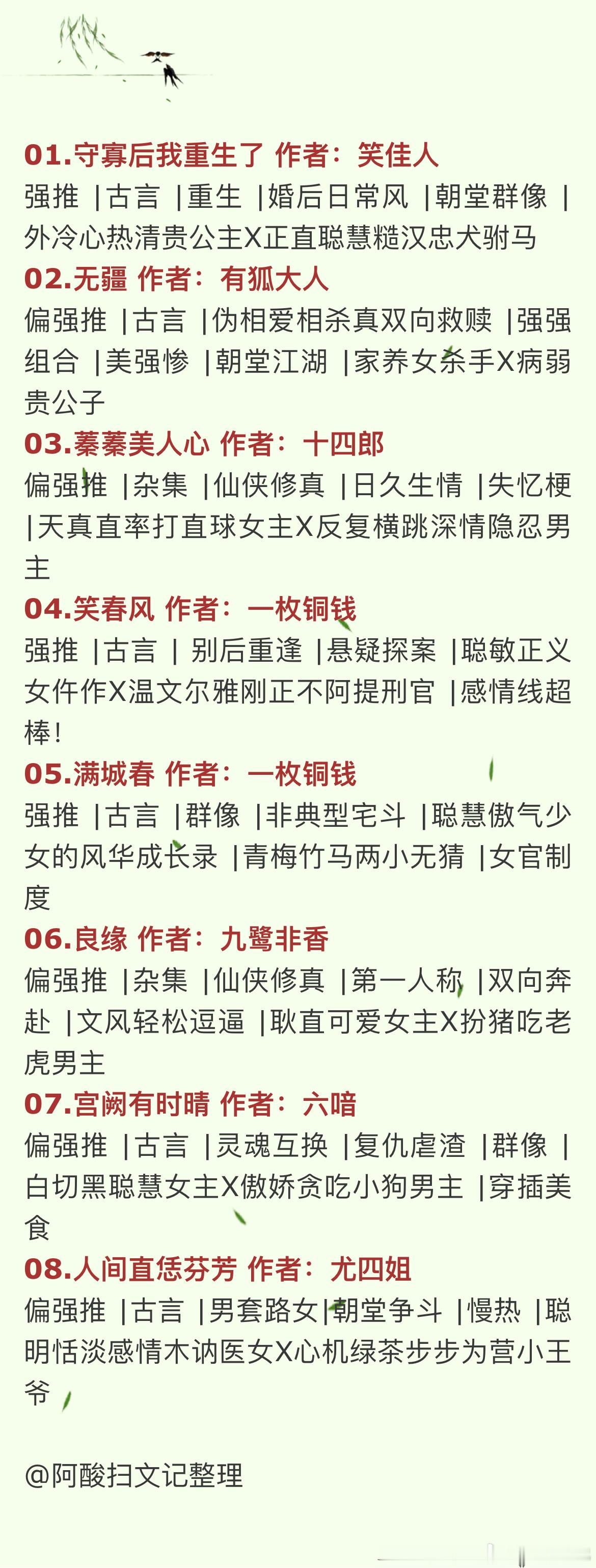 01.守寡后我重生了 作者：笑佳人
强推 |古言 |重生 |婚后日常风 |朝堂群像 |外冷心热清贵公主X正直聪慧糙汉忠犬驸马

02.无疆 作者：有狐大人
偏强推 |古言 |伪相爱相杀真双向救赎 |强强组合 |美强惨 |朝堂江湖 |家养女杀手X病弱贵公子

03.蓁蓁美人心 作者：十四郎
偏强推 |杂集 |仙侠修真 |日久生情 |失忆梗 |天真直率打直球女主X反复横跳深情隐忍男主

04.笑春风 作者：一枚铜钱
强推 |古言 | 别后重逢 |悬疑探案 |聪敏正义女仵作X温文尔雅刚正不阿提刑官 |感情线超棒!

05.满城春 作者：一枚铜钱
强推 |古言 |群像 |非典型宅斗 |聪慧傲气少女的风华成长录 |青梅竹马两小无猜 |女官制度

06.良缘 作者：九鹭非香
偏强推 |杂集 |仙侠修真 |第一人称 |双向奔赴 |文风轻松逗逼 |耿直可爱女主X扮猪吃老虎男主

07.宫阙有时晴 作者：六喑
偏强推 |古言 |灵魂互换 |复仇虐渣 |群像 |白切黑聪慧女主X傲娇贪吃小狗男主 |穿插美食

08.人间直恁芬芳 作者：尤四姐
偏强推 |古言 |男套路女|朝堂争斗 |慢热 |聪明恬淡感情木讷医女X心机绿茶步步为营小王爷

@阿酸扫文记整理